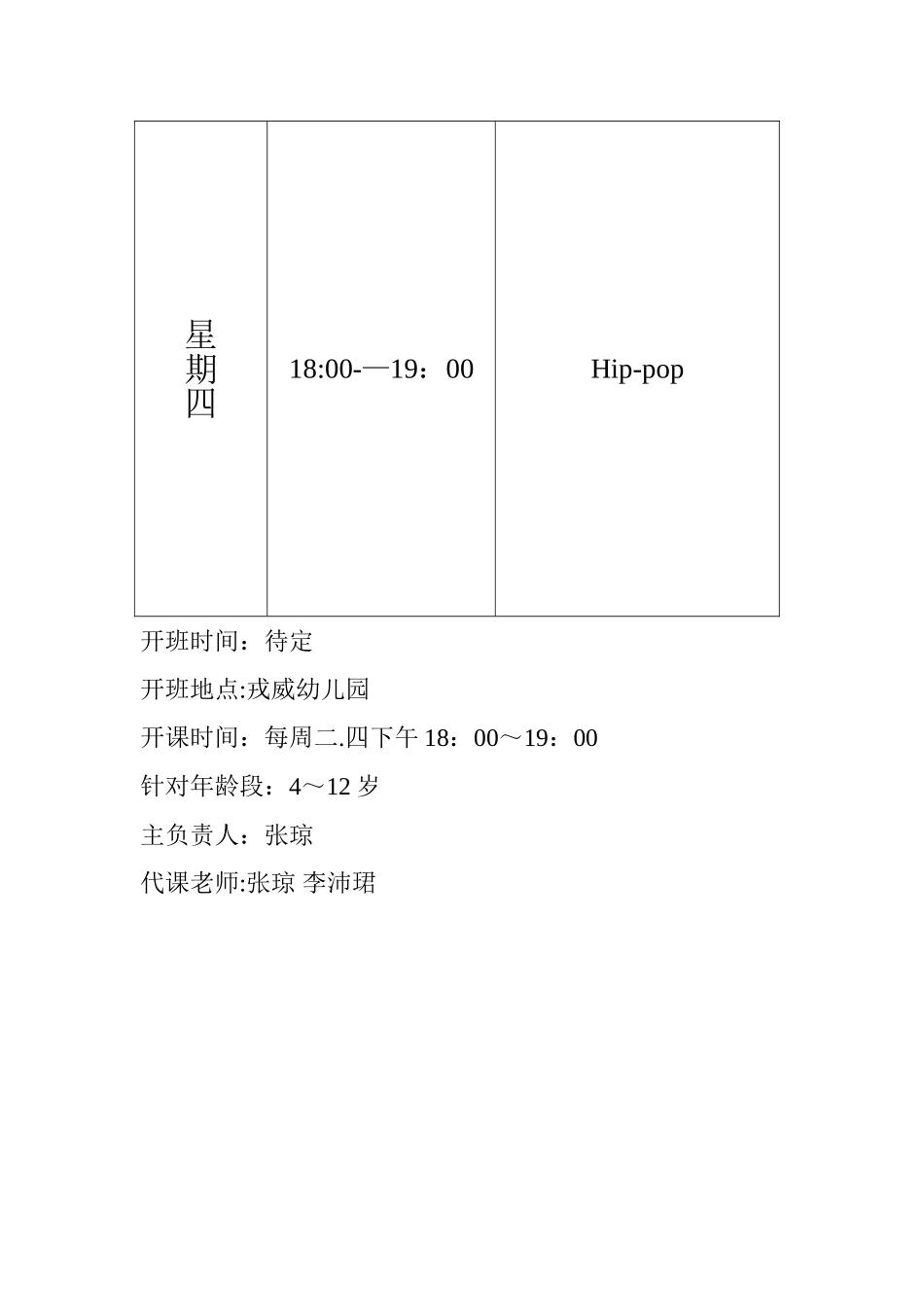 | 星期四 | 18:00-—19：00 | Hip-pop |
|---|---|---|

开班时间：待定

开班地点:戎威幼儿园

开课时间：每周二.四下午 18：00～19：00

针对年龄段：4～12 岁

主负责人：张琼

代课老师:张琼 李沛珺